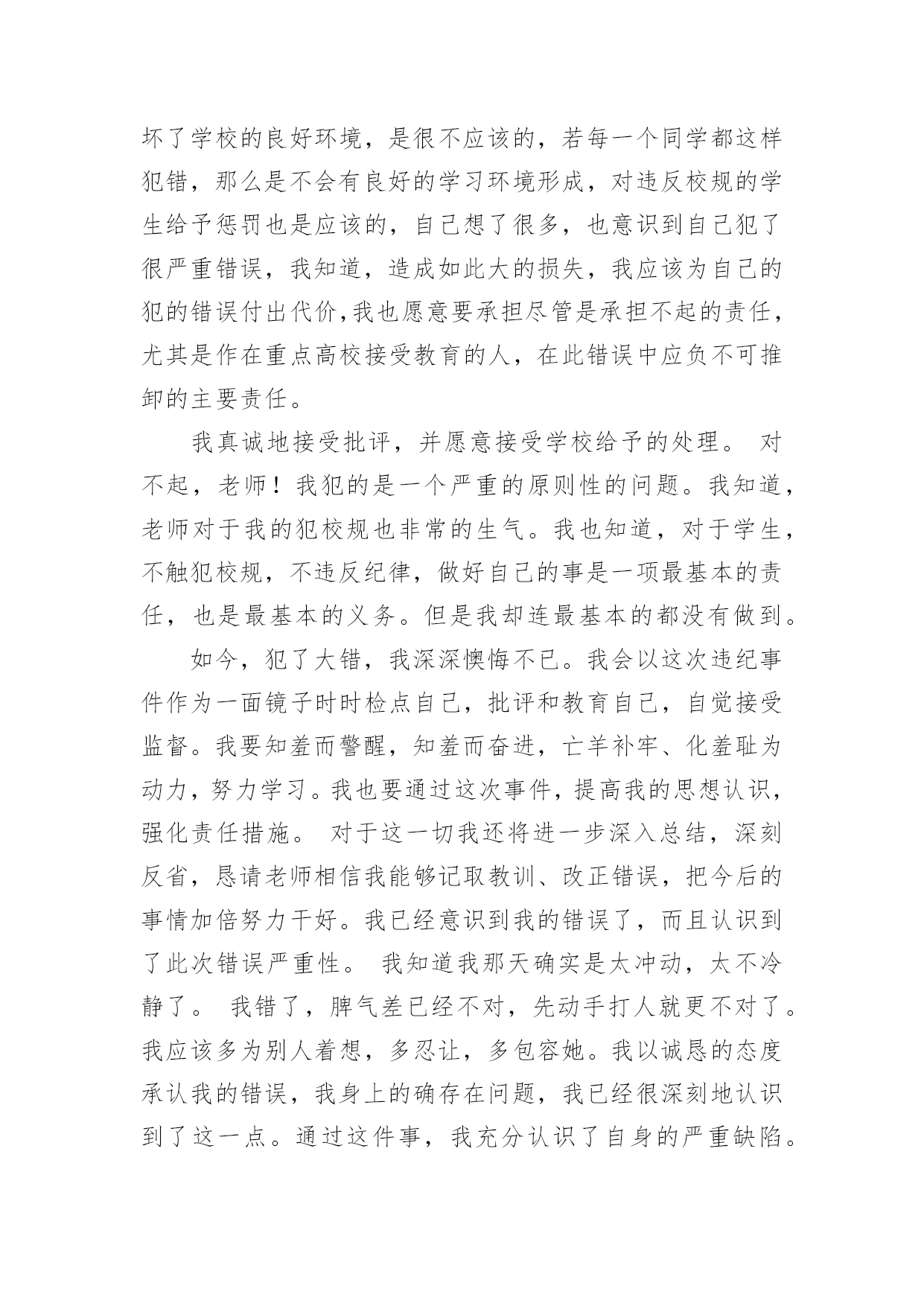 坏了学校的良好环境，是很不应该的，若每一个同学都这样犯错，那么是不会有良好的学习环境形成，对违反校规的学生给予惩罚也是应该的，自己想了很多，也意识到自己犯了很严重错误，我知道，造成如此大的损失，我应该为自己的犯的错误付出代价,我也愿意要承担尽管是承担不起的责任，尤其是作在重点高校接受教育的人，在此错误中应负不可推卸的主要责任。

我真诚地接受批评，并愿意接受学校给予的处理。 对不起，老师！我犯的是一个严重的原则性的问题。我知道，老师对于我的犯校规也非常的生气。我也知道，对于学生，不触犯校规，不违反纪律，做好自己的事是一项最基本的责任，也是最基本的义务。但是我却连最基本的都没有做到。

如今，犯了大错，我深深懊悔不已。我会以这次违纪事件作为一面镜子时时检点自己，批评和教育自己，自觉接受监督。我要知羞而警醒，知羞而奋进，亡羊补牢、化羞耻为动力，努力学习。我也要通过这次事件，提高我的思想认识，强化责任措施。 对于这一切我还将进一步深入总结，深刻反省，恳请老师相信我能够记取教训、改正错误，把今后的事情加倍努力干好。我已经意识到我的错误了，而且认识到了此次错误严重性。 我知道我那天确实是太冲动，太不冷静了。 我错了，脾气差已经不对，先动手打人就更不对了。我应该多为别人着想，多忍让，多包容她。我以诚恳的态度承认我的错误，我身上的确存在问题，我已经很深刻地认识到了这一点。通过这件事，我充分认识了自身的严重缺陷。